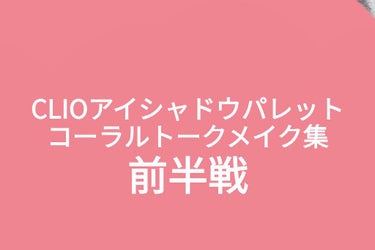 CLIOアイシャドウパレット
コーラルトークメイク集
前半戦